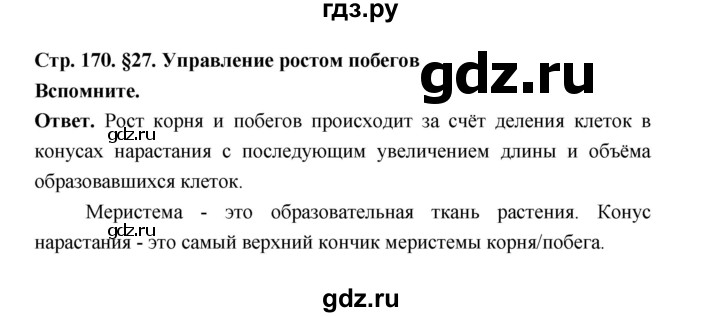 гдз.ру

Стр. 170. §27. Управление ростом побегов

gdz.ru

Вспомните.

Ответ. Рост корня и побегов происходит за счёт деления клеток в конусах нарастания с последующим увеличением длины и объёма образовавшихся клеток.

gdz.ru

Меристема - это образовательная ткань растения. Конус нарастания - это самый верхний кончик меристемы корня/побега.

gdz.ru

gdz.ru